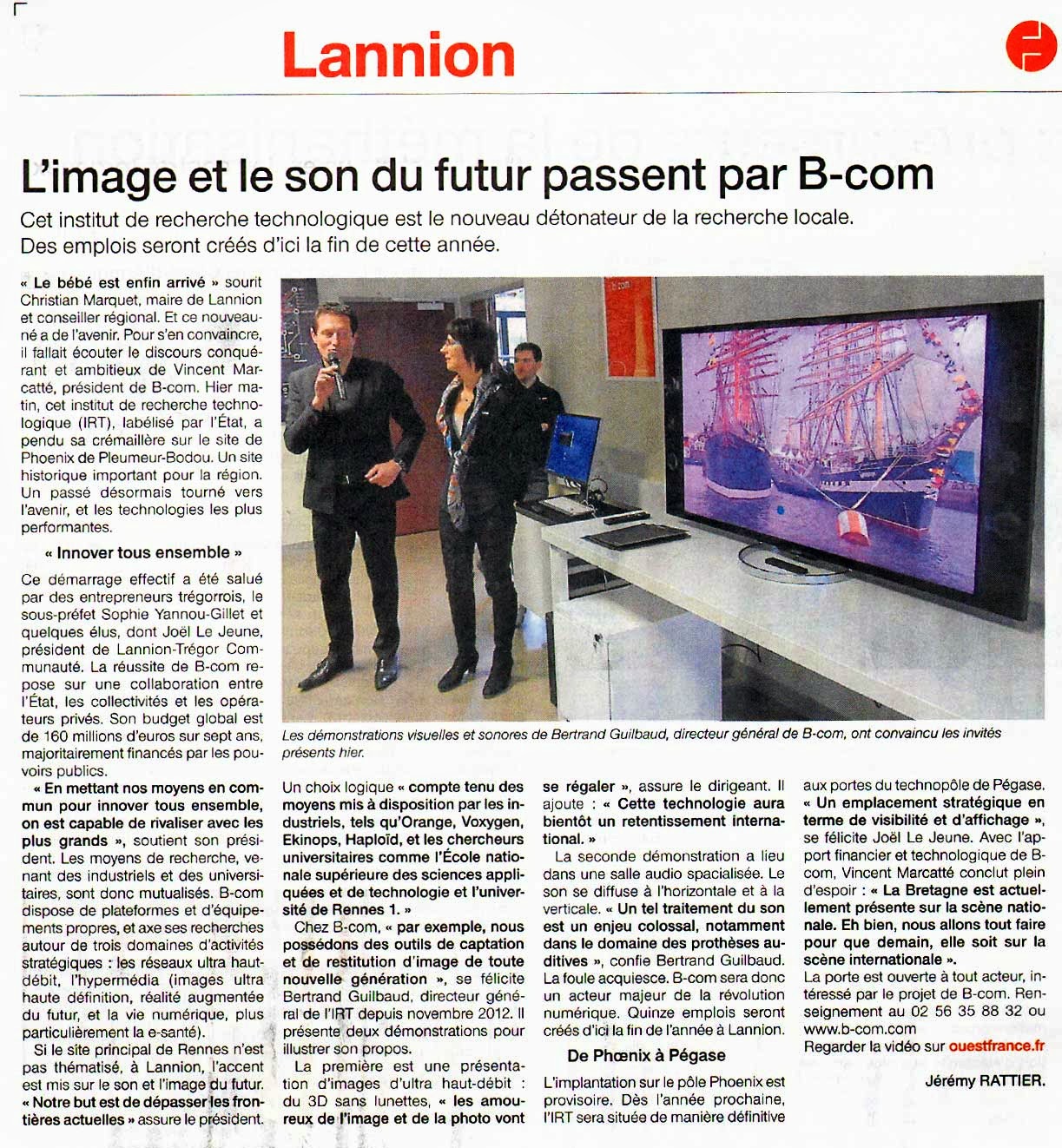 Lannion

L'image et le son du futur passent par B-com

Cet institut de recherche technologique est le nouveau détonateur de la recherche locale. Des emplois seront créés d'ici la fin de cette année.

« Le bébé est enfin arrivé » sourit Christian Marquet, maire de Lannion et conseiller régional. Et ce nouveau-né a de l'avenir. Pour s'en convaincre, il fallait écouter le discours conquérant et ambitieux de Vincent Marcatté, président de B-com. Hier matin, cet institut de recherche technologique (IRT), labélisé par l'État, a pendu sa crémaillère sur le site de Phoenix de Pleumeur-Bodou. Un site historique important pour la région. Un passé désormais tourné vers l'avenir, et les technologies les plus performantes.

« Innover tous ensemble »

Ce démarrage effectif a été salué par des entrepreneurs trégorrois, le sous-préfet Sophie Yannou-Gillet et quelques élus, dont Joël Le Jeune, président de Lannion-Trégor Communauté. La réussite de B-com repose sur une collaboration entre l'État, les collectivités et les opérateurs privés. Son budget global est de 160 millions d'euros sur sept ans, majoritairement financés par les pouvoirs publics.

« En mettant nos moyens en commun pour innover tous ensemble, on est capable de rivaliser avec les plus grands », soutient son président. Les moyens de recherche, venant des industriels et des universitaires, sont donc mutualisés. B-com dispose de plateformes et d'équipements propres, et axe ses recherches autour de trois domaines d'activités stratégiques : les réseaux ultra haut-débit, l'hypermédia (images ultra haute définition, réalité augmentée du futur, et la vie numérique, plus particulièrement la e-santé).

Si le site principal de Rennes n'est pas thématisé, à Lannion, l'accent est mis sur le son et l'image du futur. « Notre but est de dépasser les frontières actuelles » assure le président.

Les démonstrations visuelles et sonores de Bertrand Guilbaud, directeur général de B-com, ont convaincu les invités présents hier.

Un choix logique « compte tenu des moyens mis à disposition par les industriels, tels qu'Orange, Voxygen, Ekinops, Haploïd, et les chercheurs universitaires comme l'École nationale supérieure des sciences appliquées et de technologie et l'université de Rennes 1. »

Chez B-com, « par exemple, nous possédons des outils de captation et de restitution d'image de toute nouvelle génération », se félicite Bertrand Guilbaud, directeur général de l'IRT depuis novembre 2012. Il présente deux démonstrations pour illustrer son propos.

La première est une présentation d'images d'ultra haut-débit : du 3D sans lunettes, « les amoureux de l'image et de la photo vont se régaler », assure le dirigeant. Il ajoute : « Cette technologie aura bientôt un retentissement international. »

La seconde démonstration a lieu dans une salle audio spacialisée. Le son se diffuse à l'horizontale et à la verticale. « Un tel traitement du son est un enjeu colossal, notamment dans le domaine des prothèses auditives », confie Bertrand Guilbaud. La foule acquiesce. B-com sera donc un acteur majeur de la révolution numérique. Quinze emplois seront créés d'ici la fin de l'année à Lannion.

De Phœnix à Pégase

L'implantation sur le pôle Phoenix est provisoire. Dès l'année prochaine, l'IRT sera située de manière définitive aux portes du technopôle de Pégase. « Un emplacement stratégique en terme de visibilité et d'affichage », se félicite Joël Le Jeune. Avec l'apport financier et technologique de B-com, Vincent Marcatté conclut plein d'espoir : « La Bretagne est actuellement présente sur la scène nationale. Eh bien, nous allons tout faire pour que demain, elle soit sur la scène internationale ».

La porte est ouverte à tout acteur, intéressé par le projet de B-com. Renseignement au 02 56 35 88 32 ou www.b-com.com
Regarder la vidéo sur ouestfrance.fr

Jérémy RATTIER.